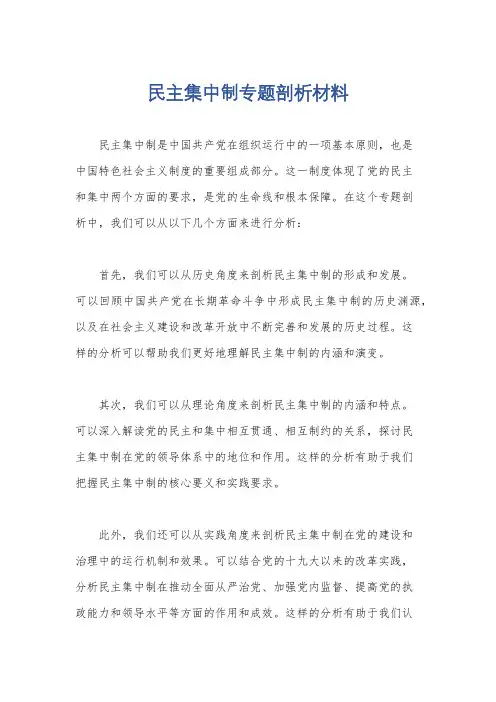 民主集中制专题剖析材料

民主集中制是中国共产党在组织运行中的一项基本原则，也是中国特色社会主义制度的重要组成部分。这一制度体现了党的民主和集中两个方面的要求，是党的生命线和根本保障。在这个专题剖析中，我们可以从以下几个方面来进行分析：

首先，我们可以从历史角度来剖析民主集中制的形成和发展。可以回顾中国共产党在长期革命斗争中形成民主集中制的历史渊源，以及在社会主义建设和改革开放中不断完善和发展的历史过程。这样的分析可以帮助我们更好地理解民主集中制的内涵和演变。

其次，我们可以从理论角度来剖析民主集中制的内涵和特点。可以深入解读党的民主和集中相互贯通、相互制约的关系，探讨民主集中制在党的领导体系中的地位和作用。这样的分析有助于我们把握民主集中制的核心要义和实践要求。

此外，我们还可以从实践角度来剖析民主集中制在党的建设和治理中的运行机制和效果。可以结合党的十九大以来的改革实践，分析民主集中制在推动全面从严治党、加强党内监督、提高党的执政能力和领导水平等方面的作用和成效。这样的分析有助于我们认